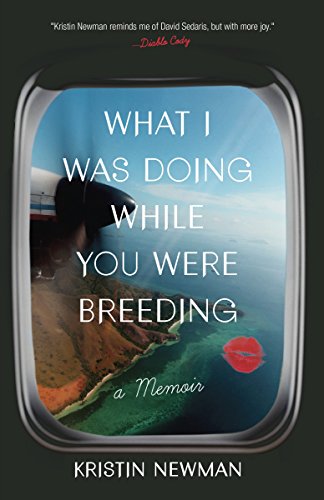 "Kristin Newman reminds me of David Sedaris, but with more joy."
—Diablo Cody

WHAT I WAS DOING WHILE YOU WERE BREEDING

a Memoir

KRISTIN NEWMAN